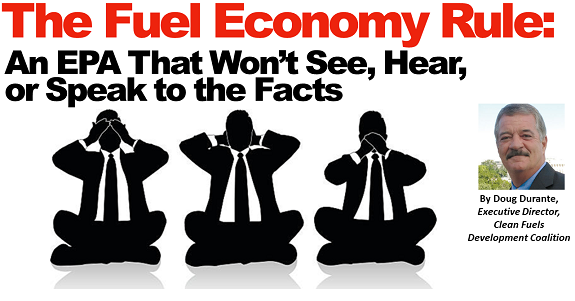 The Fuel Economy Rule:
An EPA That Won't See, Hear, or Speak to the Facts

By Doug Durante, Executive Director, Clean Fuels Development Coalition